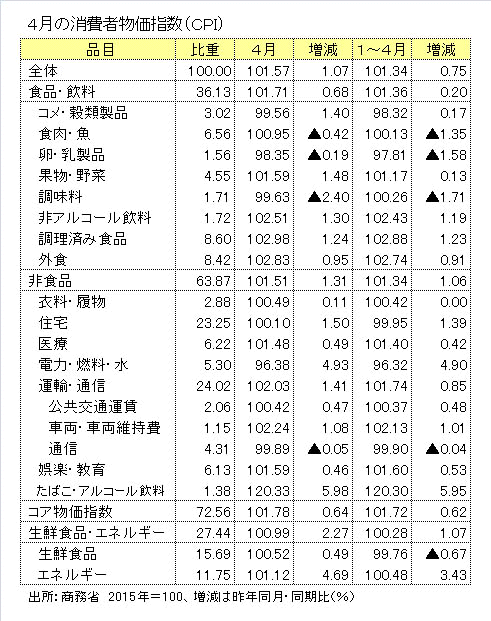 4月の消費者物価指数(CPI)

| 品目 | 比重 | 4月 | 増減 | 1~4月 | 増減 |
|---|---|---|---|---|---|
| 全体 | 100.00 | 101.57 | 1.07 | 101.34 | 0.75 |
| 食品・飲料 | 36.13 | 101.71 | 0.68 | 101.36 | 0.20 |
| コメ・穀類製品 | 3.02 | 99.56 | 1.40 | 98.32 | 0.17 |
| 食肉・魚 | 6.56 | 100.95 | ▲0.42 | 100.13 | ▲1.35 |
| 卵・乳製品 | 1.56 | 98.35 | ▲0.19 | 97.81 | ▲1.58 |
| 果物・野菜 | 4.55 | 101.59 | 1.48 | 101.17 | 0.13 |
| 調味料 | 1.71 | 99.63 | ▲2.40 | 100.26 | ▲1.71 |
| 非アルコール飲料 | 1.72 | 102.51 | 1.30 | 102.43 | 1.19 |
| 調理済み食品 | 8.60 | 102.98 | 1.24 | 102.88 | 1.23 |
| 外食 | 8.42 | 102.83 | 0.95 | 102.74 | 0.91 |
| 非食品 | 63.87 | 101.51 | 1.31 | 101.34 | 1.06 |
| 衣料・履物 | 2.88 | 100.49 | 0.11 | 100.42 | 0.00 |
| 住宅 | 23.25 | 100.10 | 1.50 | 99.95 | 1.39 |
| 医療 | 6.22 | 101.48 | 0.49 | 101.40 | 0.42 |
| 電力・燃料・水 | 5.30 | 96.38 | 4.93 | 96.32 | 4.90 |
| 運輸・通信 | 24.02 | 102.03 | 1.41 | 101.74 | 0.85 |
| 公共交通運賃 | 2.06 | 100.42 | 0.47 | 100.37 | 0.48 |
| 車両・車両維持費 | 1.15 | 102.24 | 1.08 | 102.13 | 1.01 |
| 通信 | 4.31 | 99.89 | ▲0.05 | 99.90 | ▲0.04 |
| 娯楽・教育 | 6.13 | 101.59 | 0.46 | 101.60 | 0.53 |
| たばこ・アルコール飲料 | 1.38 | 120.33 | 5.98 | 120.30 | 5.95 |
| コア物価指数 | 72.56 | 101.78 | 0.64 | 101.72 | 0.62 |
| 生鮮食品・エネルギー | 27.44 | 100.99 | 2.27 | 100.28 | 1.07 |
| 生鮮食品 | 15.69 | 100.52 | 0.49 | 99.76 | ▲0.67 |
| エネルギー | 11.75 | 101.12 | 4.69 | 100.48 | 3.43 |

出所:商務省 2015年=100、増減は昨年同月・同期比(%)